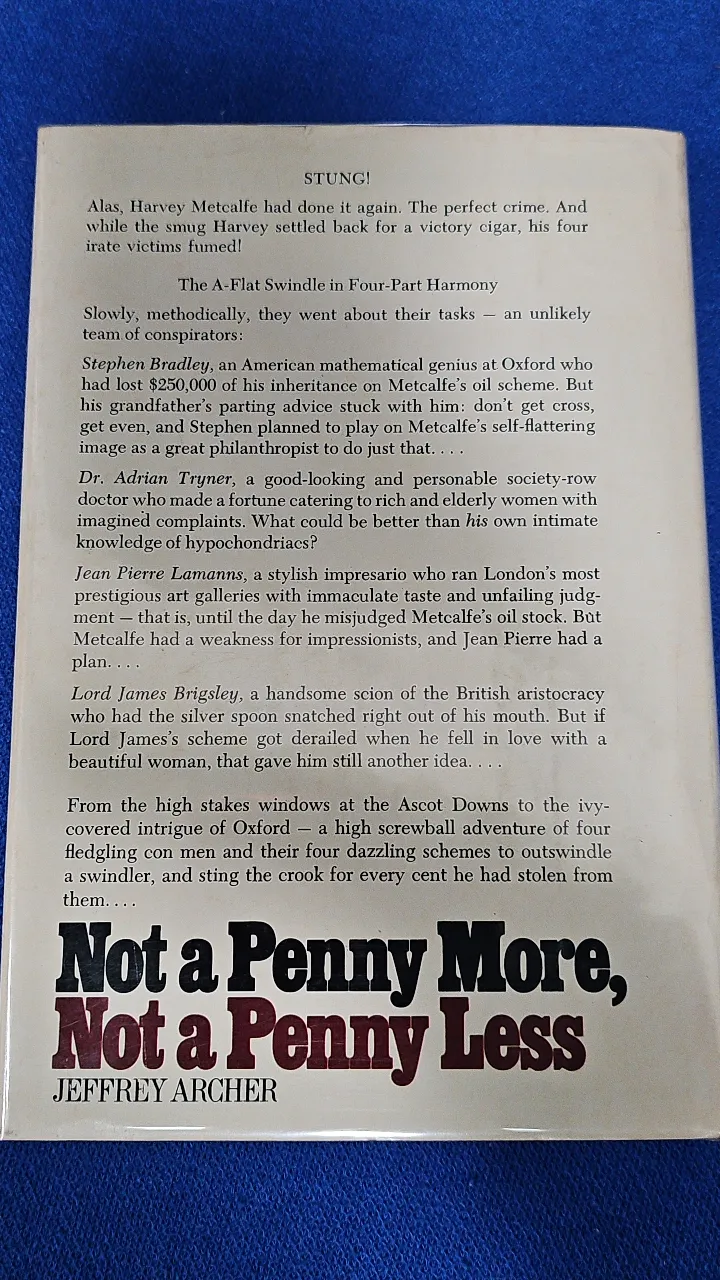 STUNG!

Alas, Harvey Metcalfe had done it again. The perfect crime. And while the smug Harvey settled back for a victory cigar, his four irate victims fumed!

The A-Flat Swindle in Four-Part Harmony

Slowly, methodically, they went about their tasks — an unlikely team of conspirators:

Stephen Bradley, an American mathematical genius at Oxford who had lost $250,000 of his inheritance on Metcalfe's oil scheme. But his grandfather's parting advice stuck with him: don't get cross, get even, and Stephen planned to play on Metcalfe's self-flattering image as a great philanthropist to do just that. . . .

Dr. Adrian Tryner, a good-looking and personable society-row doctor who made a fortune catering to rich and elderly women with imagined complaints. What could be better than his own intimate knowledge of hypochondriacs?

Jean Pierre Lamanns, a stylish impresario who ran London's most prestigious art galleries with immaculate taste and unfailing judgment — that is, until the day he misjudged Metcalfe's oil stock. But Metcalfe had a weakness for impressionists, and Jean Pierre had a plan. . . .

Lord James Brigsley, a handsome scion of the British aristocracy who had the silver spoon snatched right out of his mouth. But if Lord James's scheme got derailed when he fell in love with a beautiful woman, that gave him still another idea. . . .

From the high stakes windows at the Ascot Downs to the ivy-covered intrigue of Oxford — a high screwball adventure of four fledgling con men and their four dazzling schemes to outswindle a swindler, and sting the crook for every cent he had stolen from them. . . .

Not a Penny More,
Not a Penny Less
JEFFREY ARCHER